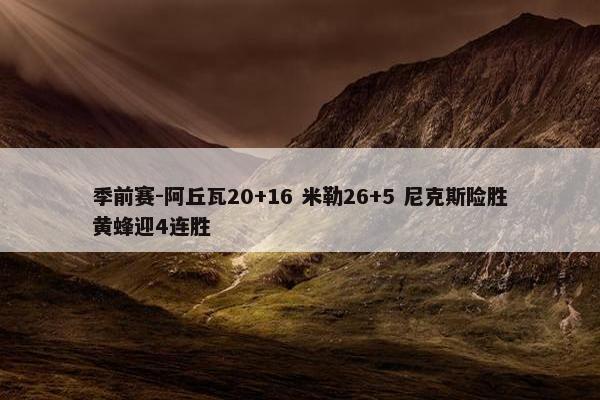 季前赛-阿丘瓦20+16 米勒26+5 尼克斯险胜黄蜂迎4连胜